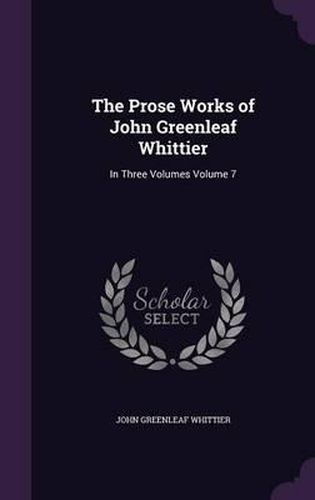 The Prose Works of John Greenleaf Whittier

In Three Volumes Volume 7

Scholar
SELECT

JOHN GREENLEAF WHITTIER